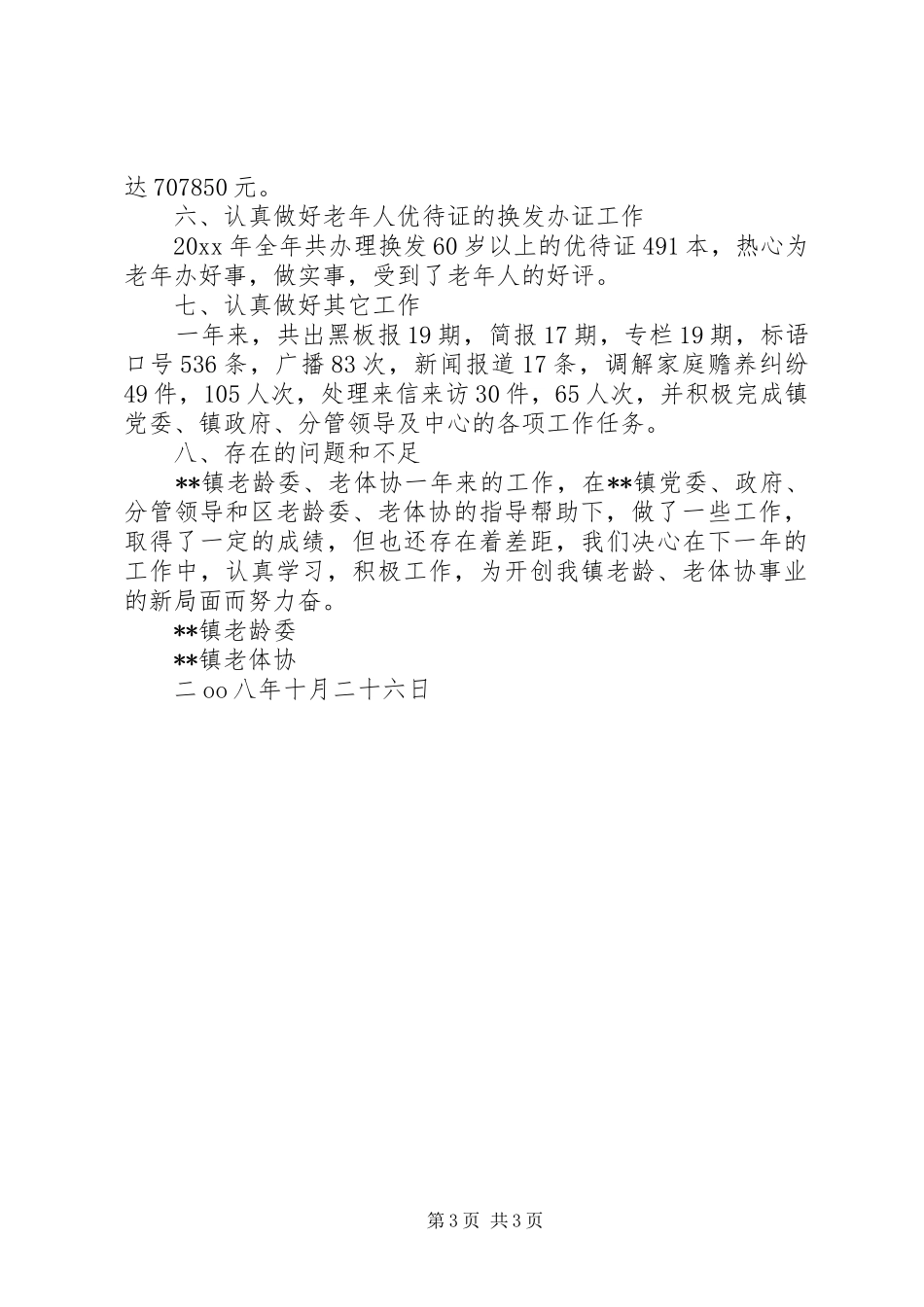 达707850元。

六、认真做好老年人优待证的换发办证工作

20xx年全年共办理换发60岁以上的优待证491本，热心为老年办好事，做实事，受到了老年人的好评。

七、认真做好其它工作

一年来，共出黑板报19期，简报17期，专栏19期，标语口号536条，广播83次，新闻报道17条，调解家庭赡养纠纷49件，105人次，处理来信来访30件，65人次，并积极完成镇党委、镇政府、分管领导及中心的各项工作任务。

八、存在的问题和不足

**镇老龄委、老体协一年来的工作，在**镇党委、政府、分管领导和区老龄委、老体协的指导帮助下，做了一些工作，取得了一定的成绩，但也还存在着差距，我们决心在下一年的工作中，认真学习，积极工作，为开创我镇老龄、老体协事业的新局面而努力奋。

**镇老龄委

**镇老体协

二oo八年十月二十六日

第3页 共3页